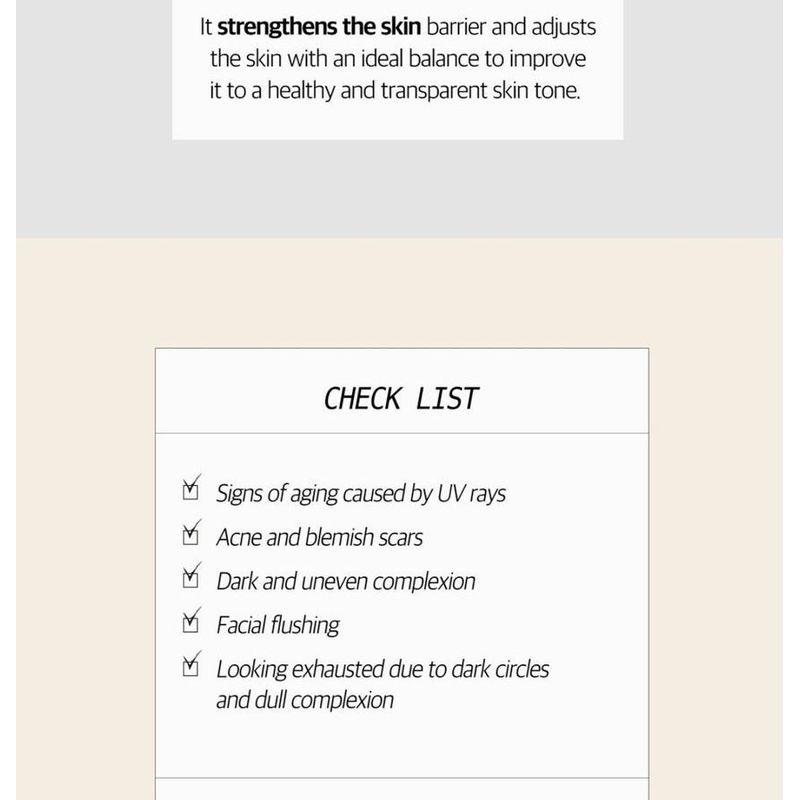 It strengthens the skin barrier and adjusts the skin with an ideal balance to improve it to a healthy and transparent skin tone.

CHECK LIST

☑ Signs of aging caused by UV rays
☑ Acne and blemish scars
☑ Dark and uneven complexion
☑ Facial flushing
☑ Looking exhausted due to dark circles and dull complexion